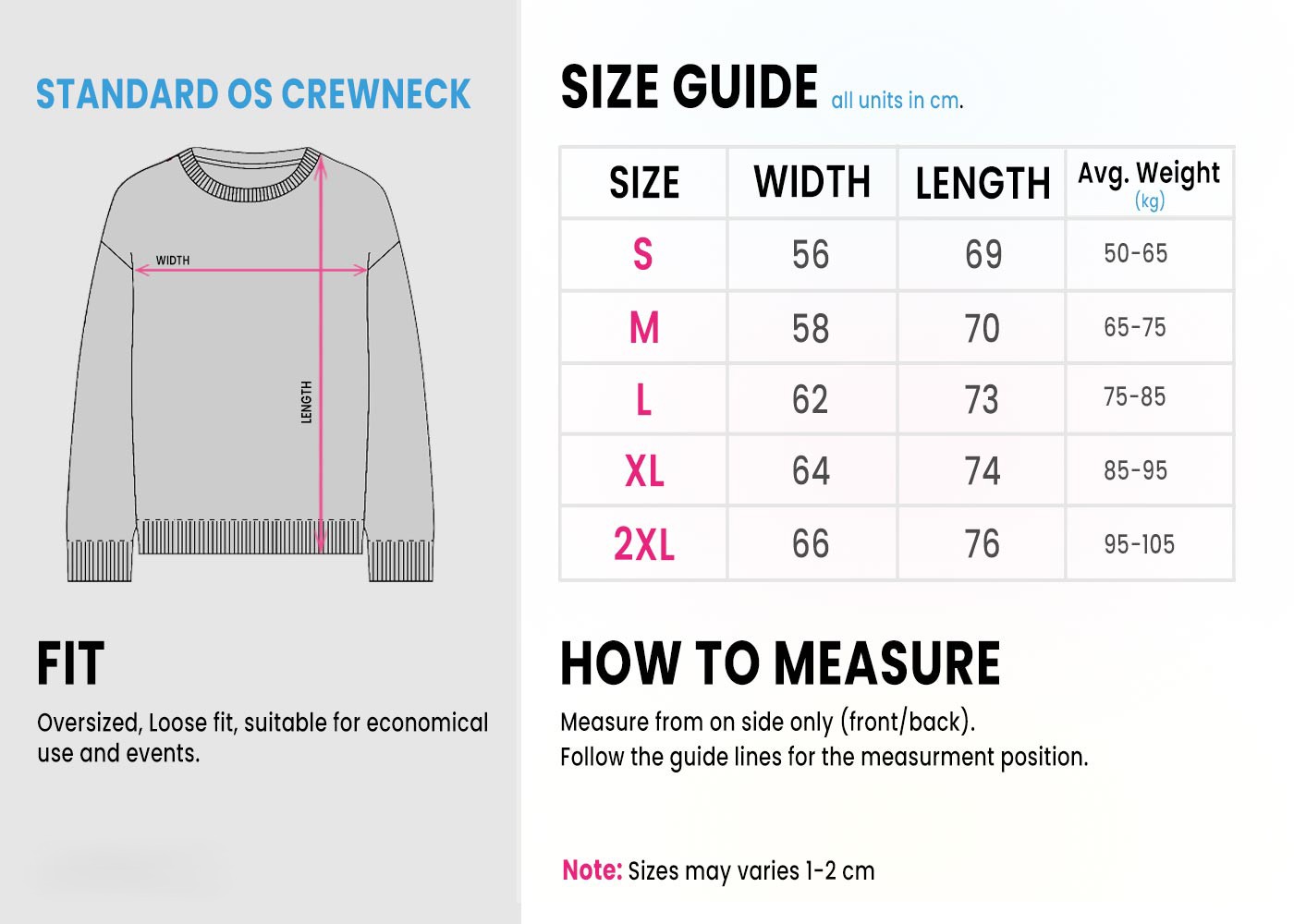 STANDARD OS CREWNECK

WIDTH

LENGTH

FIT

Oversized, Loose fit, suitable for economical use and events.

SIZE GUIDE all units in cm.

| SIZE | WIDTH | LENGTH | Avg. Weight (kg) |
|---|---|---|---|
| S | 56 | 69 | 50-65 |
| M | 58 | 70 | 65-75 |
| L | 62 | 73 | 75-85 |
| XL | 64 | 74 | 85-95 |
| 2XL | 66 | 76 | 95-105 |

HOW TO MEASURE

Measure from on side only (front/back).
Follow the guide lines for the measurment position.

Note: Sizes may varies 1-2 cm